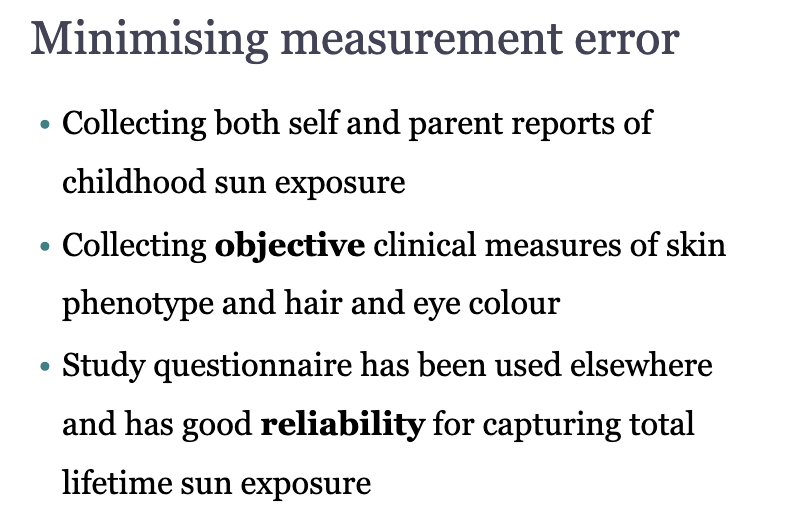 Minimising measurement error

• Collecting both self and parent reports of childhood sun exposure
• Collecting objective clinical measures of skin phenotype and hair and eye colour
• Study questionnaire has been used elsewhere and has good reliability for capturing total lifetime sun exposure